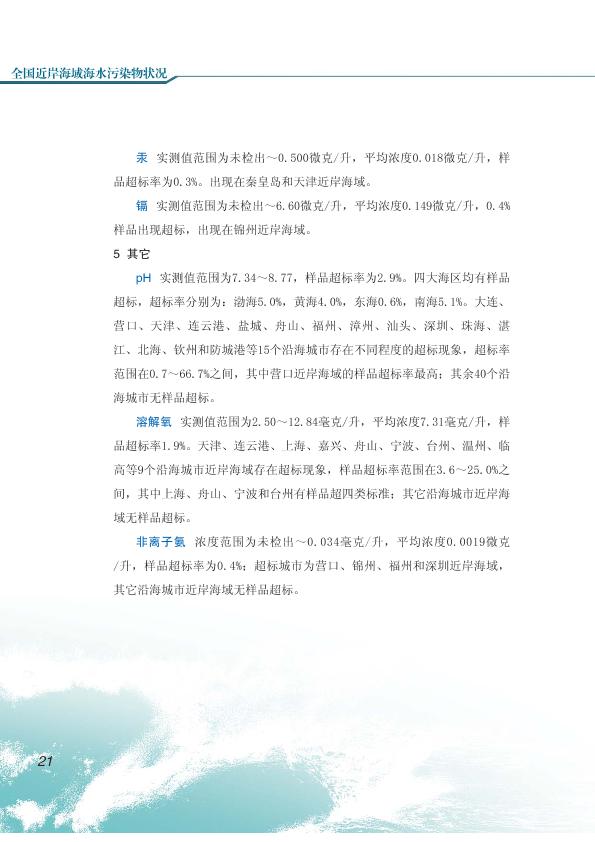 全国近岸海域海水污染物状况

汞 实测值范围为未检出～0.500微克/升，平均浓度0.018微克/升，样品超标率为0.3%。出现在秦皇岛和天津近岸海域。

镉 实测值范围为未检出～6.60微克/升，平均浓度0.149微克/升，0.4%样品出现超标，出现在锦州近岸海域。

5 其它

pH 实测值范围为7.34～8.77，样品超标率为2.9%。四大海区均有样品超标，超标率分别为：渤海5.0%，黄海4.0%，东海0.6%，南海5.1%。大连、营口、天津、连云港、盐城、舟山、福州、漳州、汕头、深圳、珠海、湛江、北海、钦州和防城港等15个沿海城市存在不同程度的超标现象，超标率范围在0.7～66.7%之间，其中营口近岸海域的样品超标率最高；其余40个沿海城市无样品超标。

溶解氧 实测值范围为2.50～12.84毫克/升，平均浓度7.31毫克/升，样品超标率1.9%。天津、连云港、上海、嘉兴、舟山、宁波、台州、温州、临高等9个沿海城市近岸海域存在超标现象，样品超标率范围在3.6～25.0%之间，其中上海、舟山、宁波和台州有样品超四类标准；其它沿海城市近岸海域无样品超标。

非离子氨 浓度范围为未检出～0.034毫克/升，平均浓度0.0019微克/升，样品超标率为0.4%；超标城市为营口、锦州、福州和深圳近岸海域，其它沿海城市近岸海域无样品超标。

21